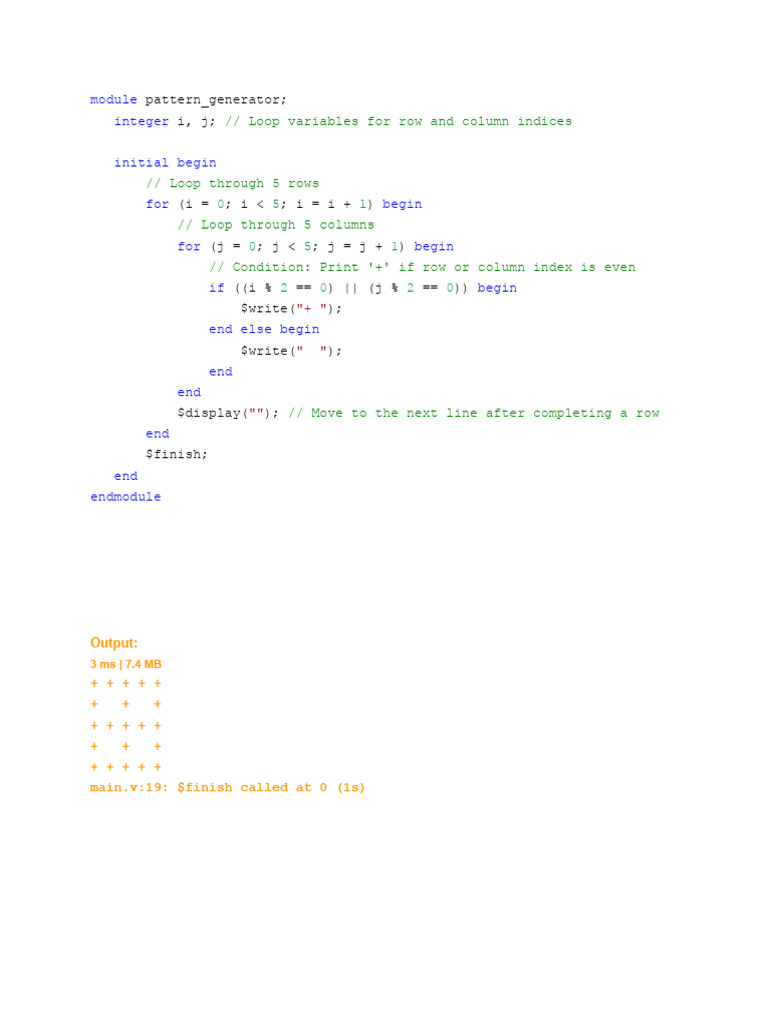 module pattern_generator;
   integer i, j; // Loop variables for row and column indices

   initial begin
       // Loop through 5 rows
       for (i = 0; i < 5; i = i + 1) begin
           // Loop through 5 columns
           for (j = 0; j < 5; j = j + 1) begin
               // Condition: Print '+' if row or column index is even
               if ((i % 2 == 0) || (j % 2 == 0)) begin
                   $write("+ ");
               end else begin
                   $write("  ");
               end
           end
           $display(""); // Move to the next line after completing a row
       end
       $finish;
   end
endmodule

Output:
3 ms | 7.4 MB
+ + + + +
+   +   +
+ + + + +
+   +   +
+ + + + +
main.v:19: $finish called at 0 (1s)